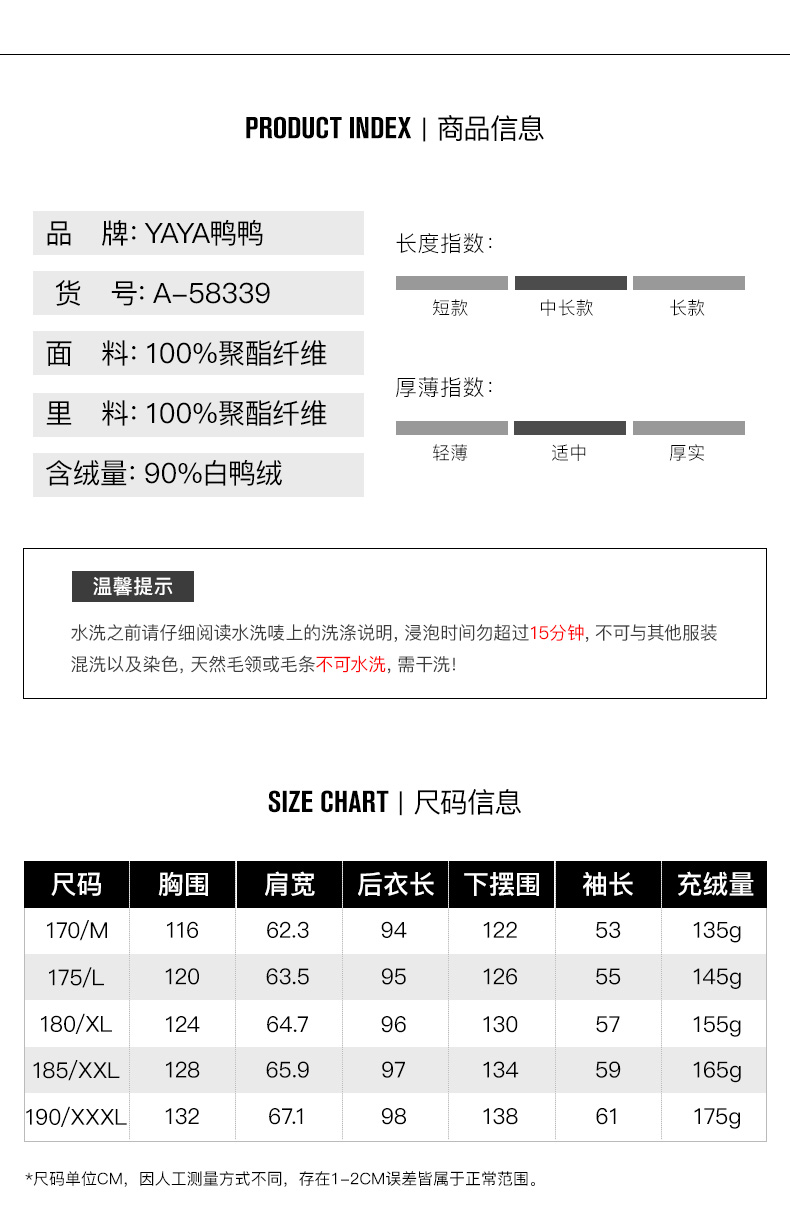 PRODUCT INDEX | 商品信息

品　牌: YAYA鸭鸭

货　号: A-58339

面　料: 100%聚酯纤维

里　料: 100%聚酯纤维

含绒量: 90%白鸭绒

长度指数:

短款　中长款　长款

厚薄指数:

轻薄　适中　厚实

温馨提示

水洗之前请仔细阅读水洗唛上的洗涤说明, 浸泡时间勿超过15分钟, 不可与其他服装混洗以及染色, 天然毛领或毛条不可水洗, 需干洗!

SIZE CHART | 尺码信息

| 尺码 | 胸围 | 肩宽 | 后衣长 | 下摆围 | 袖长 | 充绒量 |
|---|---|---|---|---|---|---|
| 170/M | 116 | 62.3 | 94 | 122 | 53 | 135g |
| 175/L | 120 | 63.5 | 95 | 126 | 55 | 145g |
| 180/XL | 124 | 64.7 | 96 | 130 | 57 | 155g |
| 185/XXL | 128 | 65.9 | 97 | 134 | 59 | 165g |
| 190/XXXL | 132 | 67.1 | 98 | 138 | 61 | 175g |

*尺码单位CM, 因人工测量方式不同, 存在1-2CM误差皆属于正常范围。